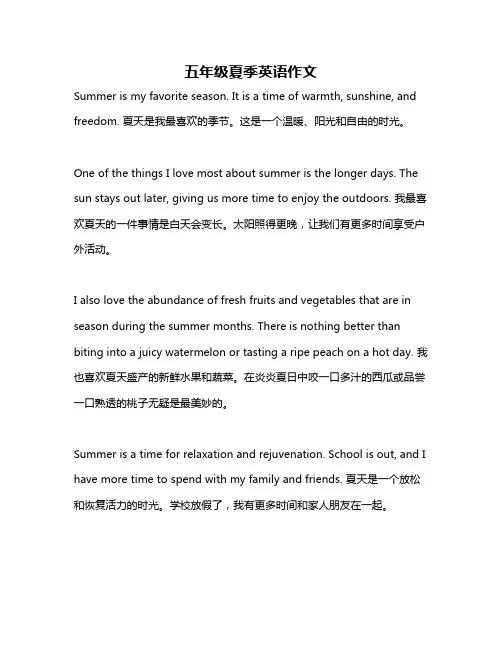 五年级夏季英语作文

Summer is my favorite season. It is a time of warmth, sunshine, and freedom. 夏天是我最喜欢的季节。这是一个温暖、阳光和自由的时光。

One of the things I love most about summer is the longer days. The sun stays out later, giving us more time to enjoy the outdoors. 我最喜欢夏天的一件事情是白天会变长。太阳照得更晚，让我们有更多时间享受户外活动。

I also love the abundance of fresh fruits and vegetables that are in season during the summer months. There is nothing better than biting into a juicy watermelon or tasting a ripe peach on a hot day. 我也喜欢夏天盛产的新鲜水果和蔬菜。在炎炎夏日中咬一口多汁的西瓜或品尝一口熟透的桃子无疑是最美妙的。

Summer is a time for relaxation and rejuvenation. School is out, and I have more time to spend with my family and friends. 夏天是一个放松和恢复活力的时光。学校放假了，我有更多时间和家人朋友在一起。